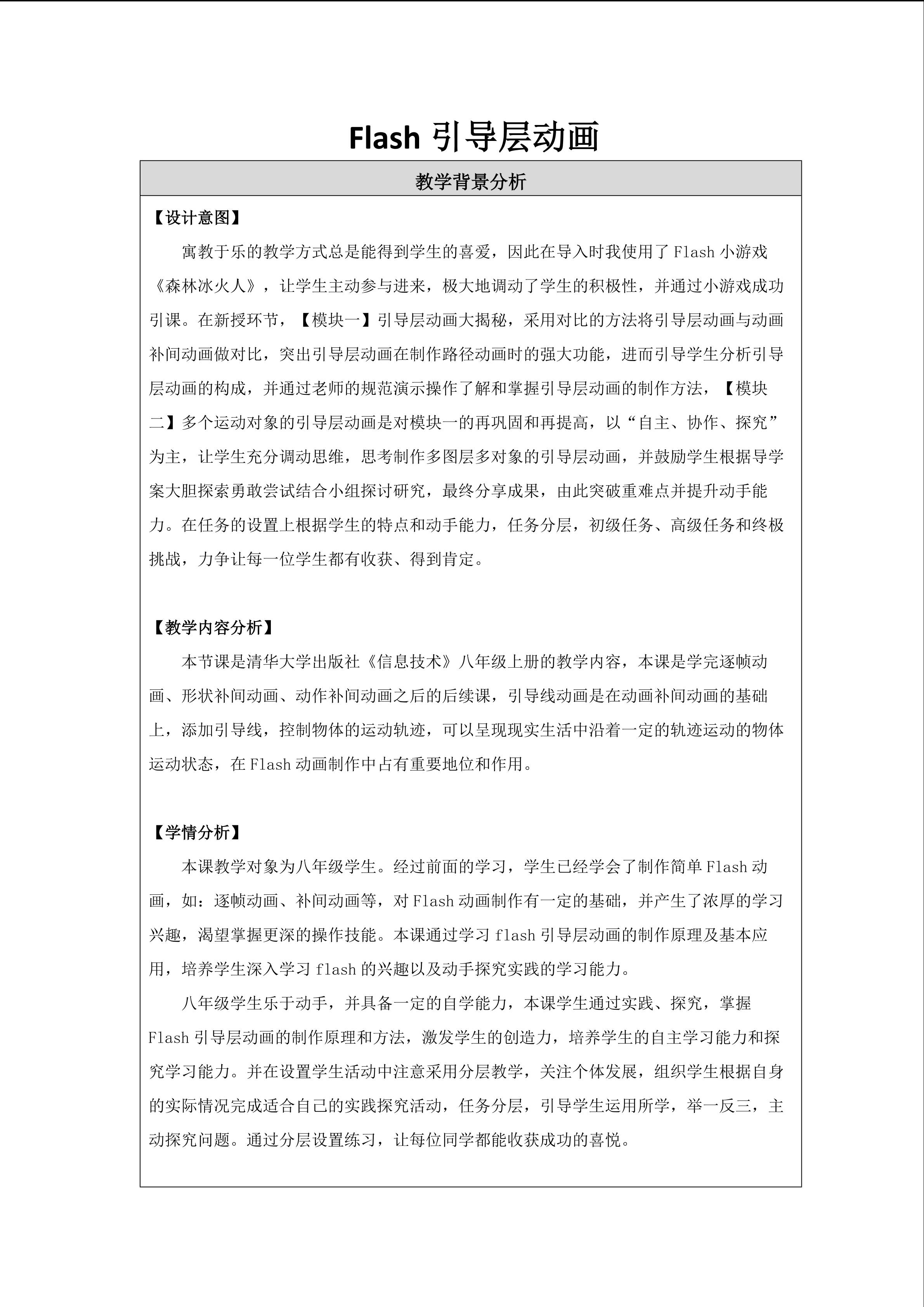 Flash引导层动画

教学背景分析

【设计意图】

寓教于乐的教学方式总是能得到学生的喜爱，因此在导入时我使用了Flash小游戏《森林冰火人》，让学生主动参与进来，极大地调动了学生的积极性，并通过小游戏成功引课。在新授环节，【模块一】引导层动画大揭秘，采用对比的方法将引导层动画与动画补间动画做对比，突出引导层动画在制作路径动画时的强大功能，进而引导学生分析引导层动画的构成，并通过老师的规范演示操作了解和掌握引导层动画的制作方法，【模块二】多个运动对象的引导层动画是对模块一的再巩固和再提高，以“自主、协作、探究”为主，让学生充分调动思维，思考制作多图层多对象的引导层动画，并鼓励学生根据导学案大胆探索勇敢尝试结合小组探讨研究，最终分享成果，由此突破重难点并提升动手能力。在任务的设置上根据学生的特点和动手能力，任务分层，初级任务、高级任务和终极挑战，力争让每一位学生都有收获、得到肯定。

【教学内容分析】

本节课是清华大学出版社《信息技术》八年级上册的教学内容，本课是学完逐帧动画、形状补间动画、动作补间动画之后的后续课，引导线动画是在动画补间动画的基础上，添加引导线，控制物体的运动轨迹，可以呈现现实生活中沿着一定的轨迹运动的物体运动状态，在Flash动画制作中占有重要地位和作用。

【学情分析】

本课教学对象为八年级学生。经过前面的学习，学生已经学会了制作简单Flash动画，如：逐帧动画、补间动画等，对Flash动画制作有一定的基础，并产生了浓厚的学习兴趣，渴望掌握更深的操作技能。本课通过学习flash引导层动画的制作原理及基本应用，培养学生深入学习flash的兴趣以及动手探究实践的学习能力。

八年级学生乐于动手，并具备一定的自学能力，本课学生通过实践、探究，掌握Flash引导层动画的制作原理和方法，激发学生的创造力，培养学生的自主学习能力和探究学习能力。并在设置学生活动中注意采用分层教学，关注个体发展，组织学生根据自身的实际情况完成适合自己的实践探究活动，任务分层，引导学生运用所学，举一反三，主动探究问题。通过分层设置练习，让每位同学都能收获成功的喜悦。